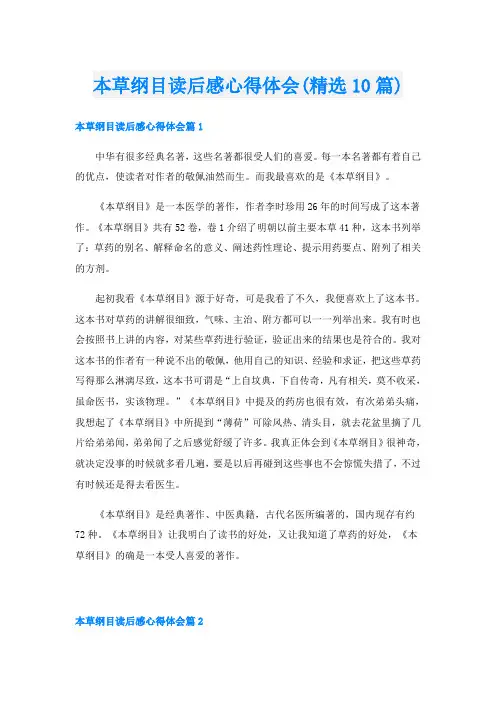 本草纲目读后感心得体会(精选10篇)

本草纲目读后感心得体会篇1

中华有很多经典名著，这些名著都很受人们的喜爱。每一本名著都有着自己的优点，使读者对作者的敬佩油然而生。而我最喜欢的是《本草纲目》。

《本草纲目》是一本医学的著作，作者李时珍用26年的时间写成了这本著作。《本草纲目》共有52卷，卷1介绍了明朝以前主要本草41种，这本书列举了：草药的别名、解释命名的意义、阐述药性理论、提示用药要点、附列了相关的方剂。

起初我看《本草纲目》源于好奇，可是我看了不久，我便喜欢上了这本书。这本书对草药的讲解很细致，气味、主治、附方都可以一一列举出来。我有时也会按照书上讲的内容，对某些草药进行验证，验证出来的结果也是符合的。我对这本书的作者有一种说不出的敬佩，他用自己的知识、经验和求证，把这些草药写得那么淋漓尽致，这本书可谓是“上自坟典，下自传奇，凡有相关，莫不收采，虽命医书，实该物理。”《本草纲目》中提及的药房也很有效，有次弟弟头痛，我想起了《本草纲目》中所提到“薄荷”可除风热、清头目，就去花盆里摘了几片给弟弟闻，弟弟闻了之后感觉舒缓了许多。我真正体会到《本草纲目》很神奇，就决定没事的时候就多看几遍，要是以后再碰到这些事也不会惊慌失措了，不过有时候还是得去看医生。

《本草纲目》是经典著作、中医典籍，古代名医所编著的，国内现存有约72种。《本草纲目》让我明白了读书的好处，又让我知道了草药的好处，《本草纲目》的确是一本受人喜爱的著作。

本草纲目读后感心得体会篇2